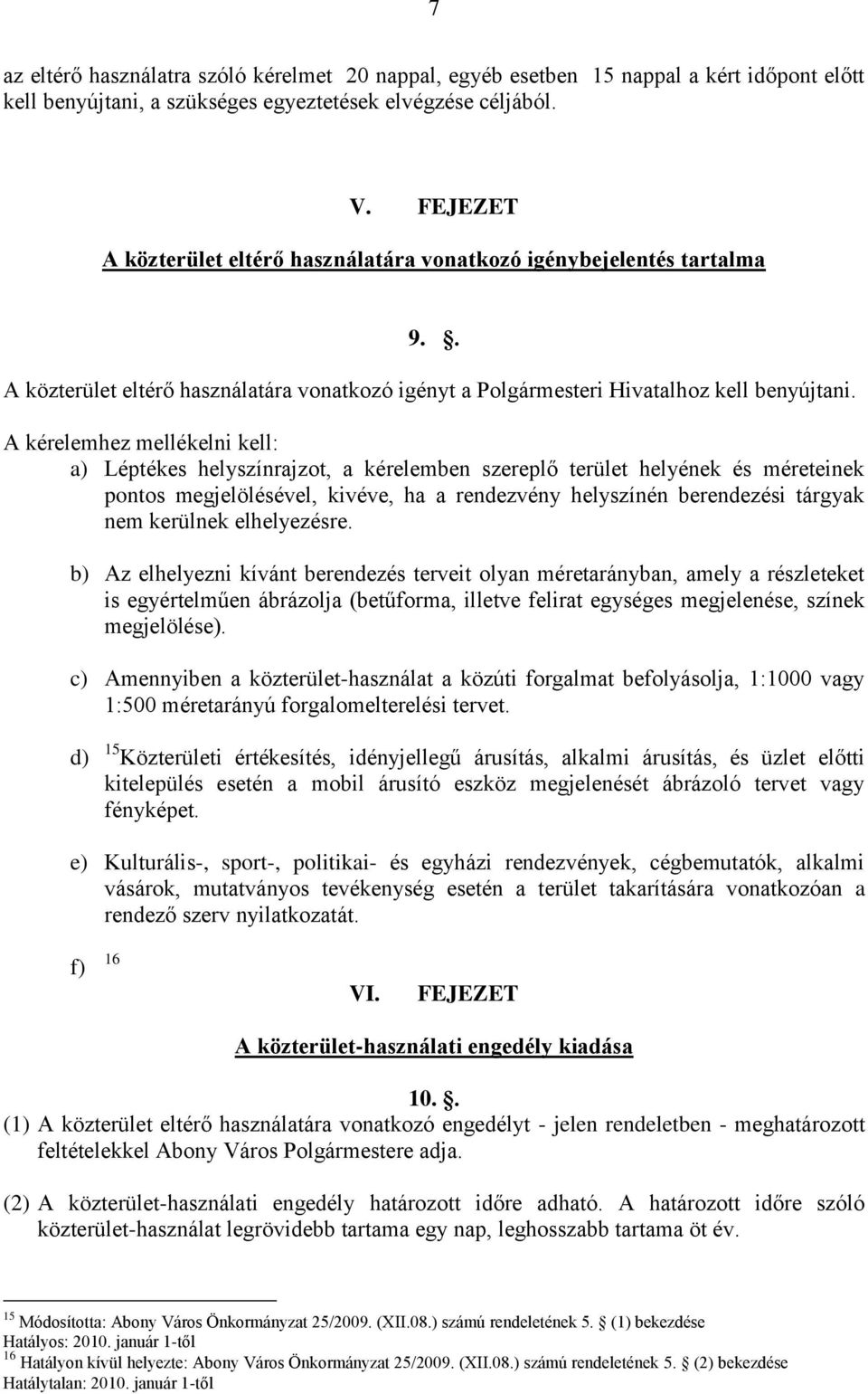 7

az eltérő használatra szóló kérelmet 20 nappal, egyéb esetben 15 nappal a kért időpont előtt kell benyújtani, a szükséges egyeztetések elvégzése céljából.

V. FEJEZET

A közterület eltérő használatára vonatkozó igénybejelentés tartalma

9. .

A közterület eltérő használatára vonatkozó igényt a Polgármesteri Hivatalhoz kell benyújtani.

A kérelemhez mellékelni kell:

a) Léptékes helyszínrajzot, a kérelemben szereplő terület helyének és méreteinek pontos megjelölésével, kivéve, ha a rendezvény helyszínén berendezési tárgyak nem kerülnek elhelyezésre.

b) Az elhelyezni kívánt berendezés terveit olyan méretarányban, amely a részleteket is egyértelműen ábrázolja (betűforma, illetve felirat egységes megjelenése, színek megjelölése).

c) Amennyiben a közterület-használat a közúti forgalmat befolyásolja, 1:1000 vagy 1:500 méretarányú forgalomelterelési tervet.

d) $^{15}$Közterületi értékesítés, idényjellegű árusítás, alkalmi árusítás, és üzlet előtti kitelepülés esetén a mobil árusító eszköz megjelenését ábrázoló tervet vagy fényképet.

e) Kulturális-, sport-, politikai- és egyházi rendezvények, cégbemutatók, alkalmi vásárok, mutatványos tevékenység esetén a terület takarítására vonatkozóan a rendező szerv nyilatkozatát.

f) $^{16}$

VI. FEJEZET

A közterület-használati engedély kiadása

10. .

(1) A közterület eltérő használatára vonatkozó engedélyt - jelen rendeletben - meghatározott feltételekkel Abony Város Polgármestere adja.

(2) A közterület-használati engedély határozott időre adható. A határozott időre szóló közterület-használat legrövidebb tartama egy nap, leghosszabb tartama öt év.

$^{15}$ Módosította: Abony Város Önkormányzat 25/2009. (XII.08.) számú rendeletének 5. (1) bekezdése
Hatályos: 2010. január 1-től
$^{16}$ Hatályon kívül helyezte: Abony Város Önkormányzat 25/2009. (XII.08.) számú rendeletének 5. (2) bekezdése
Hatálytalan: 2010. január 1-től